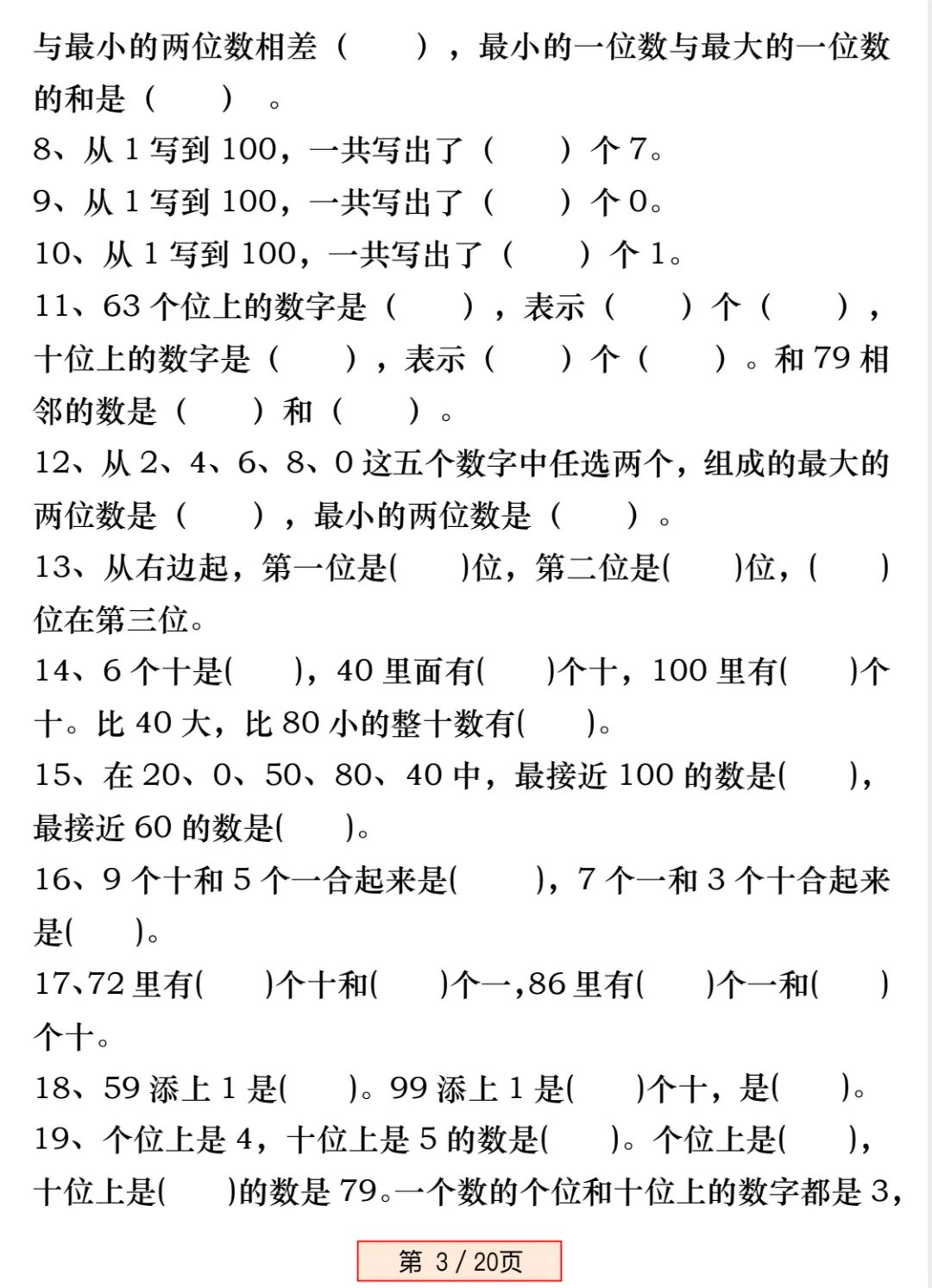 与最小的两位数相差（　　），最小的一位数与最大的一位数的和是（　　）。

8、从 1 写到 100，一共写出了（　　）个 7。

9、从 1 写到 100，一共写出了（　　）个 0。

10、从 1 写到 100，一共写出了（　　）个 1。

11、63 个位上的数字是（　　），表示（　　）个（　　），十位上的数字是（　　），表示（　　）个（　　）。和 79 相邻的数是（　　）和（　　）。

12、从 2、4、6、8、0 这五个数字中任选两个，组成的最大的两位数是（　　），最小的两位数是（　　）。

13、从右边起，第一位是(　　)位，第二位是(　　)位，(　　)位在第三位。

14、6 个十是(　　)，40 里面有(　　)个十，100 里有(　　)个十。比 40 大，比 80 小的整十数有(　　)。

15、在 20、0、50、80、40 中，最接近 100 的数是(　　)，最接近 60 的数是(　　)。

16、9 个十和 5 个一合起来是(　　)，7 个一和 3 个十合起来是(　　)。

17、72 里有(　　)个十和(　　)个一,86 里有(　　)个一和(　　)个十。

18、59 添上 1 是(　　)。99 添上 1 是(　　)个十，是(　　)。

19、个位上是 4，十位上是 5 的数是(　　)。个位上是(　　)，十位上是(　　)的数是 79。一个数的个位和十位上的数字都是 3，

第 3 / 20页